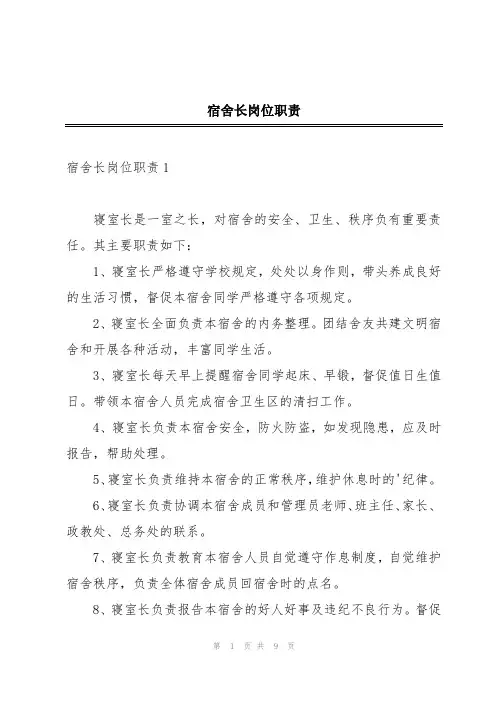 宿舍长岗位职责

宿舍长岗位职责 1

寝室长是一室之长，对宿舍的安全、卫生、秩序负有重要责任。其主要职责如下：

1、寝室长严格遵守学校规定，处处以身作则，带头养成良好的生活习惯，督促本宿舍同学严格遵守各项规定。

2、寝室长全面负责本宿舍的内务整理。团结舍友共建文明宿舍和开展各种活动，丰富同学生活。

3、寝室长每天早上提醒宿舍同学起床、早锻，督促值日生值日。带领本宿舍人员完成宿舍卫生区的清扫工作。

4、寝室长负责本宿舍安全，防火防盗，如发现隐患，应及时报告，帮助处理。

5、寝室长负责维持本宿舍的正常秩序，维护休息时的'纪律。

6、寝室长负责协调本宿舍成员和管理员老师、班主任、家长、政教处、总务处的联系。

7、寝室长负责教育本宿舍人员自觉遵守作息制度，自觉维护宿舍秩序，负责全体宿舍成员回宿舍时的点名。

8、寝室长负责报告本宿舍的好人好事及违纪不良行为。督促

第 1 页 共 9 页